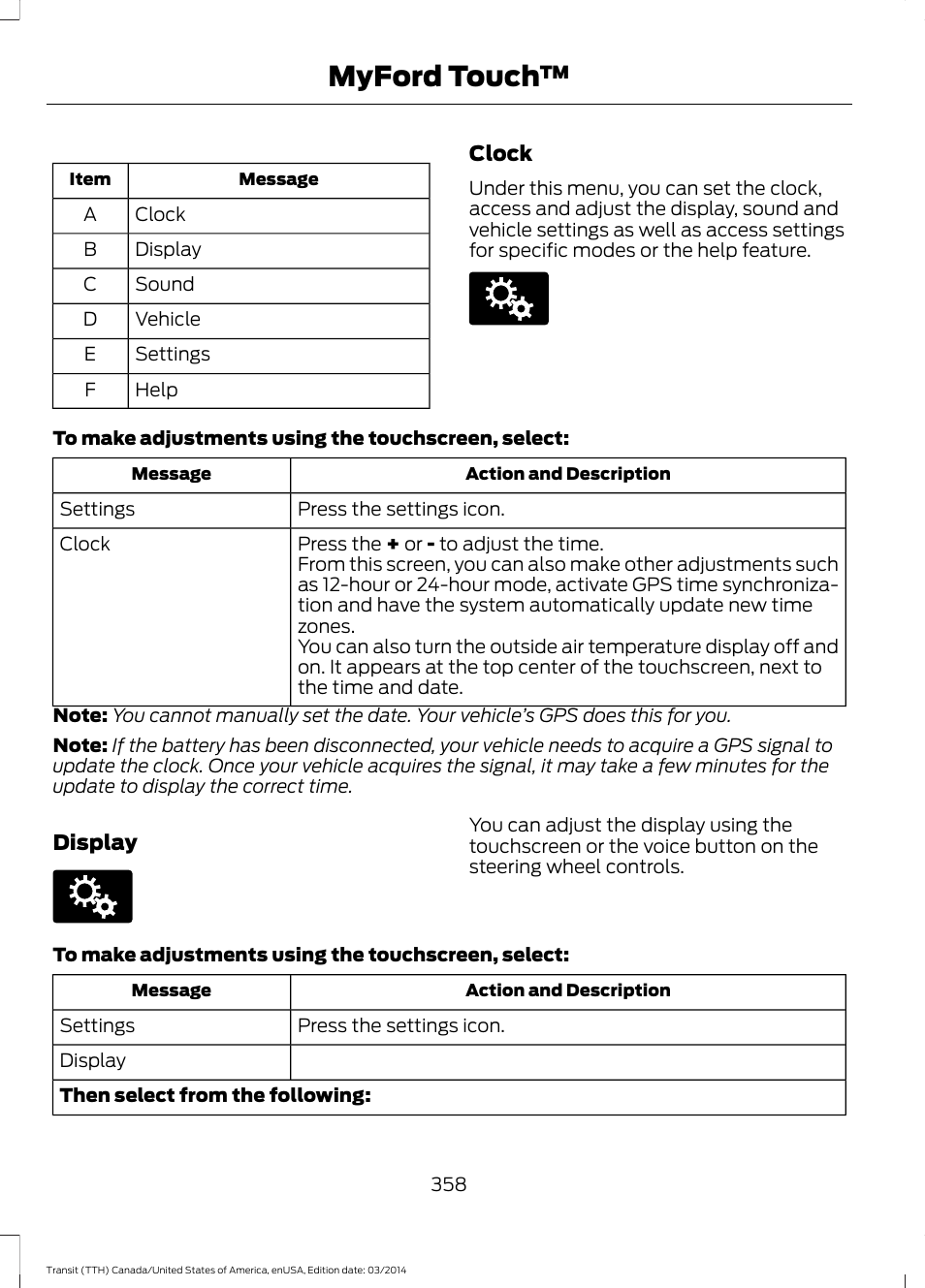 MyFord Touch™

| Item | Message |
|---|---|
| A | Clock |
| B | Display |
| C | Sound |
| D | Vehicle |
| E | Settings |
| F | Help |

Clock

Under this menu, you can set the clock, access and adjust the display, sound and vehicle settings as well as access settings for specific modes or the help feature.

To make adjustments using the touchscreen, select:

| Message | Action and Description |
|---|---|
| Settings | Press the settings icon. |
| Clock | Press the + or - to adjust the time. From this screen, you can also make other adjustments such as 12-hour or 24-hour mode, activate GPS time synchronization and have the system automatically update new time zones. You can also turn the outside air temperature display off and on. It appears at the top center of the touchscreen, next to the time and date. |

Note: You cannot manually set the date. Your vehicle's GPS does this for you.

Note: If the battery has been disconnected, your vehicle needs to acquire a GPS signal to update the clock. Once your vehicle acquires the signal, it may take a few minutes for the update to display the correct time.

Display

You can adjust the display using the touchscreen or the voice button on the steering wheel controls.

To make adjustments using the touchscreen, select:

| Message | Action and Description |
|---|---|
| Settings | Press the settings icon. |
| Display | |
| Then select from the following: | |

358

Transit (TTH) Canada/United States of America, enUSA, Edition date: 03/2014